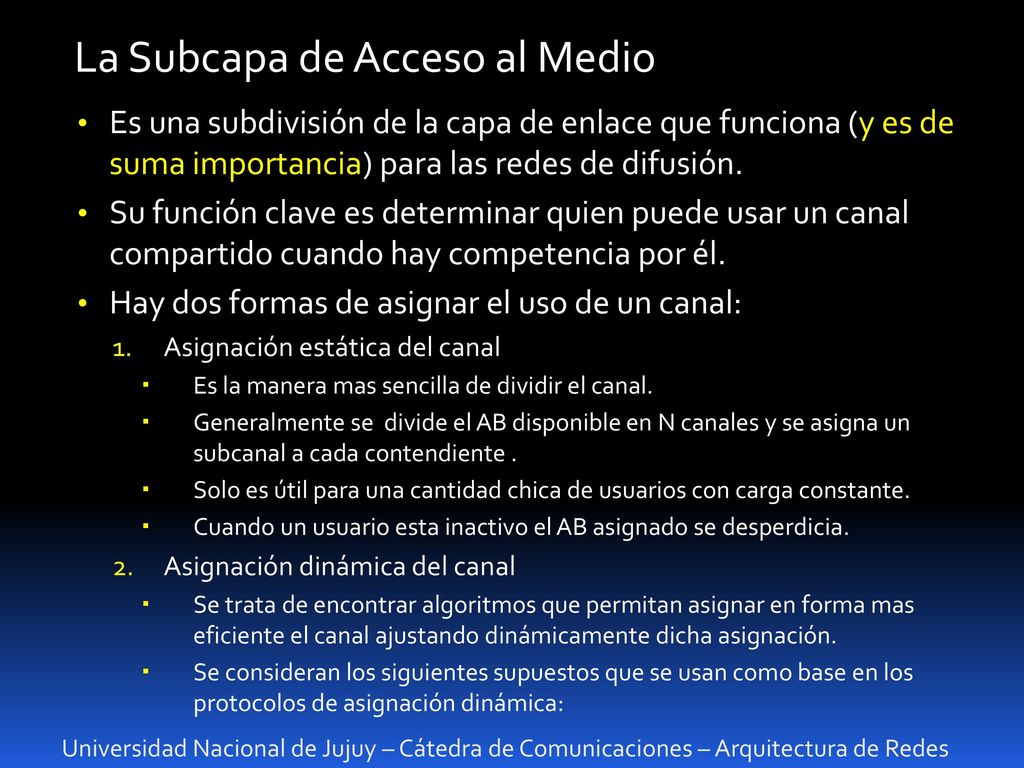 La Subcapa de Acceso al Medio

• Es una subdivisión de la capa de enlace que funciona (y es de suma importancia) para las redes de difusión.

• Su función clave es determinar quien puede usar un canal compartido cuando hay competencia por él.

• Hay dos formas de asignar el uso de un canal:

1. Asignación estática del canal
▪ Es la manera mas sencilla de dividir el canal.
▪ Generalmente se divide el AB disponible en N canales y se asigna un subcanal a cada contendiente .
▪ Solo es útil para una cantidad chica de usuarios con carga constante.
▪ Cuando un usuario esta inactivo el AB asignado se desperdicia.

2. Asignación dinámica del canal
▪ Se trata de encontrar algoritmos que permitan asignar en forma mas eficiente el canal ajustando dinámicamente dicha asignación.
▪ Se consideran los siguientes supuestos que se usan como base en los protocolos de asignación dinámica:

Universidad Nacional de Jujuy – Cátedra de Comunicaciones – Arquitectura de Redes